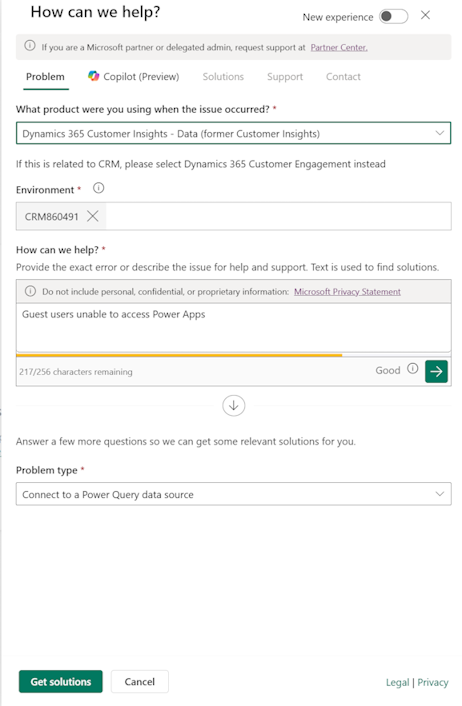 How can we help?

New experience

If you are a Microsoft partner or delegated admin, request support at Partner Center.

Problem Copilot (Preview) Solutions Support Contact

What product were you using when the issue occurred? *

Dynamics 365 Customer Insights - Data (former Customer Insights)

If this is related to CRM, please select Dynamics 365 Customer Engagement instead

Environment *

CRM860491

How can we help? *

Provide the exact error or describe the issue for help and support. Text is used to find solutions.

Do not include personal, confidential, or proprietary information: Microsoft Privacy Statement

Guest users unable to access Power Apps

217/256 characters remaining

Good

Answer a few more questions so we can get some relevant solutions for you.

Problem type *

Connect to a Power Query data source

Get solutions Cancel

Legal | Privacy